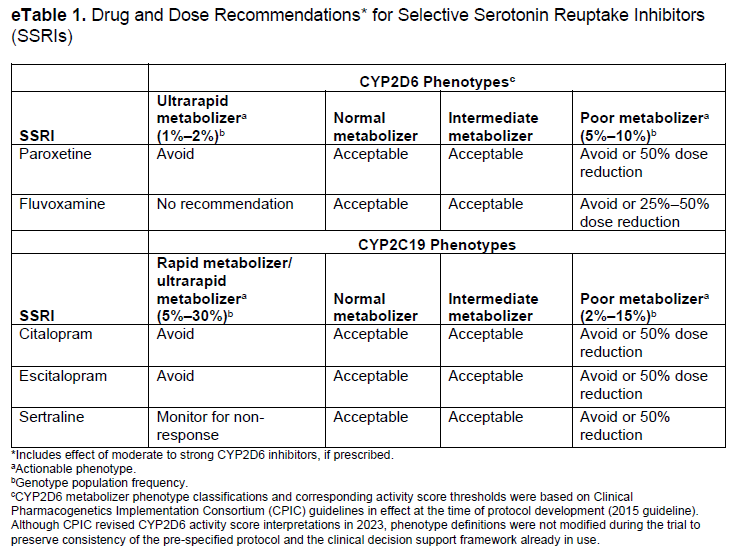 **eTable 1.** Drug and Dose Recommendations* for Selective Serotonin Reuptake Inhibitors (SSRIs)

| | CYP2D6 Phenotypes$^c$ | | | |
|---|---|---|---|---|
| **SSRI** | **Ultrarapid metabolizer$^a$ (1%–2%)$^b$** | **Normal metabolizer** | **Intermediate metabolizer** | **Poor metabolizer$^a$ (5%–10%)$^b$** |
| Paroxetine | Avoid | Acceptable | Acceptable | Avoid or 50% dose reduction |
| Fluvoxamine | No recommendation | Acceptable | Acceptable | Avoid or 25%–50% dose reduction |
| | **CYP2C19 Phenotypes** | | | |
| **SSRI** | **Rapid metabolizer/ ultrarapid metabolizer$^a$ (5%–30%)$^b$** | **Normal metabolizer** | **Intermediate metabolizer** | **Poor metabolizer$^a$ (2%–15%)$^b$** |
| Citalopram | Avoid | Acceptable | Acceptable | Avoid or 50% dose reduction |
| Escitalopram | Avoid | Acceptable | Acceptable | Avoid or 50% dose reduction |
| Sertraline | Monitor for non-response | Acceptable | Acceptable | Avoid or 50% reduction |

*Includes effect of moderate to strong CYP2D6 inhibitors, if prescribed.
$^a$Actionable phenotype.
$^b$Genotype population frequency.
$^c$CYP2D6 metabolizer phenotype classifications and corresponding activity score thresholds were based on Clinical Pharmacogenetics Implementation Consortium (CPIC) guidelines in effect at the time of protocol development (2015 guideline). Although CPIC revised CYP2D6 activity score interpretations in 2023, phenotype definitions were not modified during the trial to preserve consistency of the pre-specified protocol and the clinical decision support framework already in use.